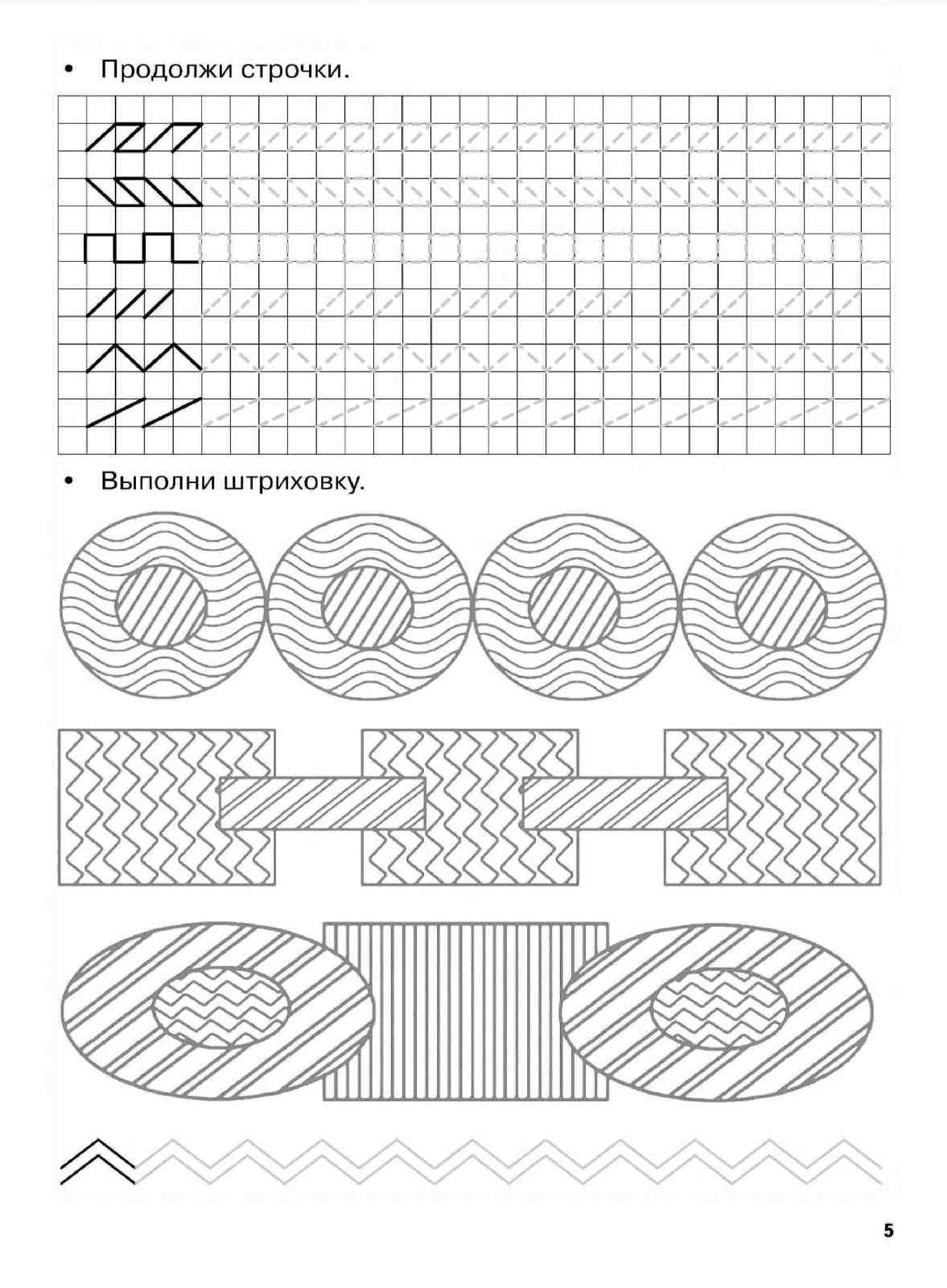 • Продолжи строчки.

• Выполни штриховку.

5